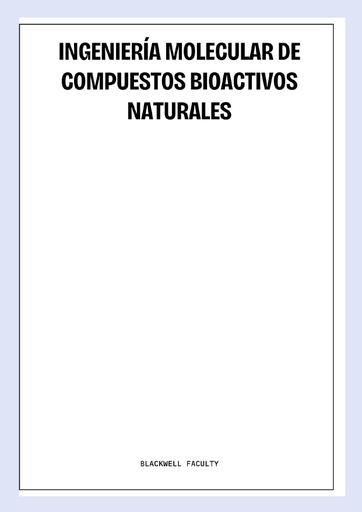 INGENIERÍA MOLECULAR DE COMPUESTOS BIOACTIVOS NATURALES

BLACKWELL FACULTY